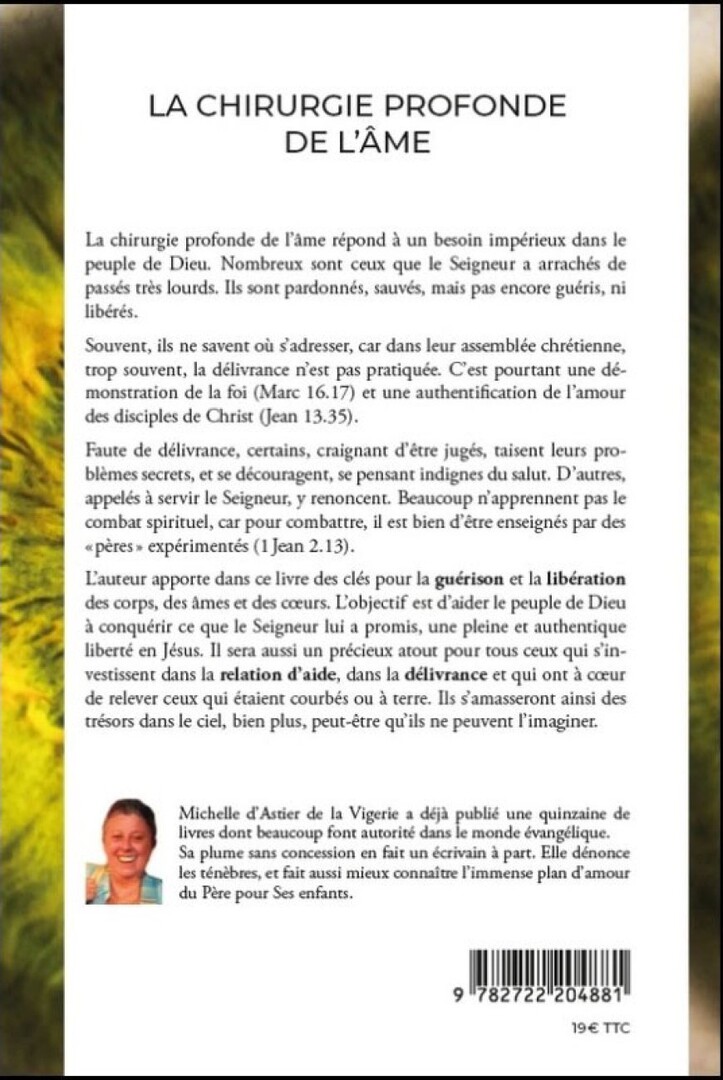 LA CHIRURGIE PROFONDE
DE L'ÂME

La chirurgie profonde de l'âme répond à un besoin impérieux dans le peuple de Dieu. Nombreux sont ceux que le Seigneur a arrachés de passés très lourds. Ils sont pardonnés, sauvés, mais pas encore guéris, ni libérés.

Souvent, ils ne savent où s'adresser, car dans leur assemblée chrétienne, trop souvent, la délivrance n'est pas pratiquée. C'est pourtant une démonstration de la foi (Marc 16.17) et une authentification de l'amour des disciples de Christ (Jean 13.35).

Faute de délivrance, certains, craignant d'être jugés, taisent leurs problèmes secrets, et se découragent, se pensant indignes du salut. D'autres, appelés à servir le Seigneur, y renoncent. Beaucoup n'apprennent pas le combat spirituel, car pour combattre, il est bien d'être enseignés par des «pères» expérimentés (1 Jean 2.13).

L'auteur apporte dans ce livre des clés pour la guérison et la libération des corps, des âmes et des cœurs. L'objectif est d'aider le peuple de Dieu à conquérir ce que le Seigneur lui a promis, une pleine et authentique liberté en Jésus. Il sera aussi un précieux atout pour tous ceux qui s'investissent dans la relation d'aide, dans la délivrance et qui ont à cœur de relever ceux qui étaient courbés ou à terre. Ils s'amasseront ainsi des trésors dans le ciel, bien plus, peut-être qu'ils ne peuvent l'imaginer.

Michelle d'Astier de la Vigerie a déjà publié une quinzaine de livres dont beaucoup font autorité dans le monde évangélique. Sa plume sans concession en fait un écrivain à part. Elle dénonce les ténèbres, et fait aussi mieux connaître l'immense plan d'amour du Père pour Ses enfants.

9 782722 204881

19€ TTC